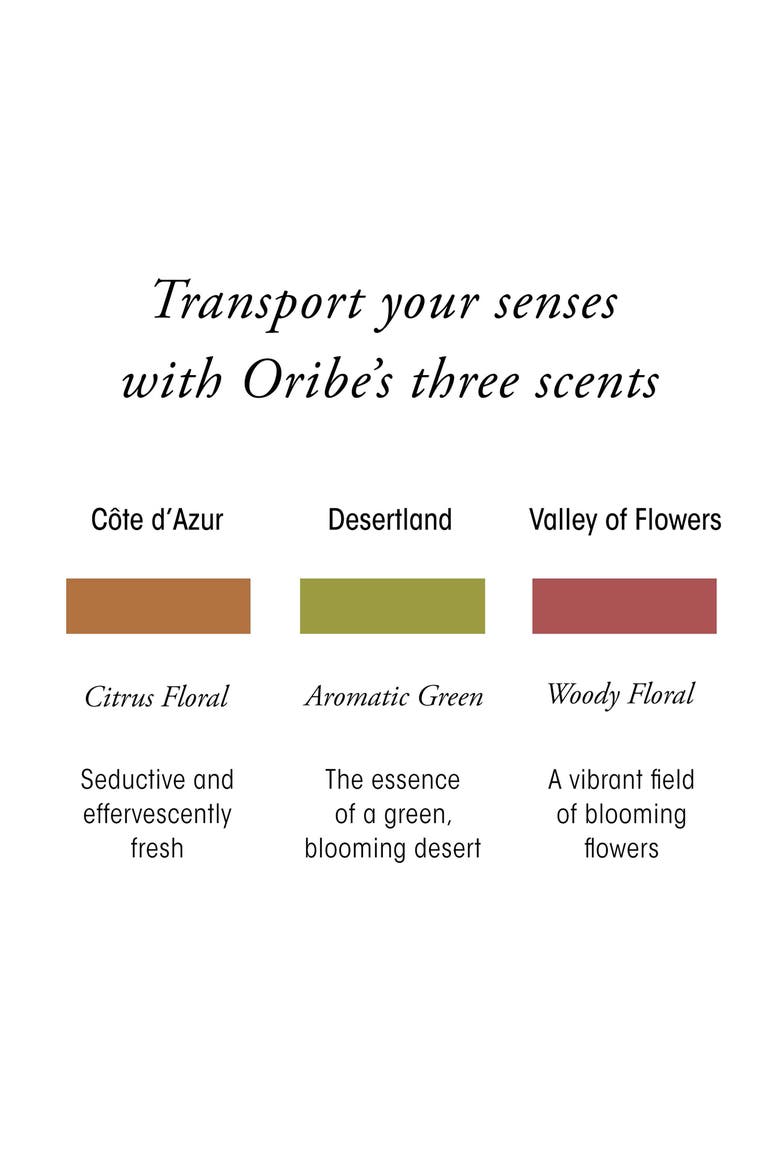 Transport your senses with Oribe's three scents

Côte d'Azur

Citrus Floral

Seductive and effervescently fresh

Desertland

Aromatic Green

The essence of a green, blooming desert

Valley of Flowers

Woody Floral

A vibrant field of blooming flowers